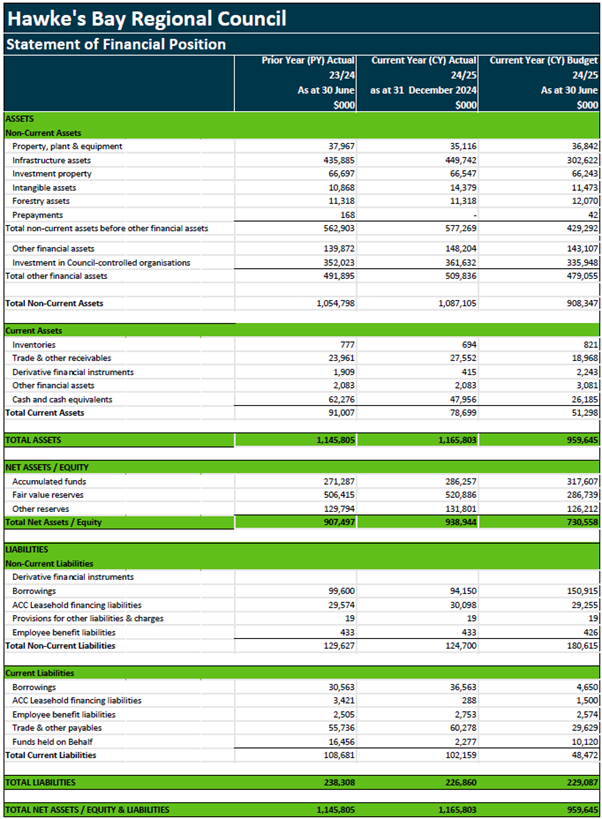 Hawke's Bay Regional Council

Statement of Financial Position

| | Prior Year (PY) Actual 23/24 As at 30 June $000 | Current Year (CY) Actual 24/25 as at 31 December 2024 $000 | Current Year (CY) Budget 24/25 As at 30 June $000 |
|---|---|---|---|
| ASSETS | | | |
| Non-Current Assets | | | |
| Property, plant & equipment | 37,967 | 35,116 | 36,842 |
| Infrastructure assets | 435,885 | 449,742 | 302,622 |
| Investment property | 66,697 | 66,547 | 66,243 |
| Intangible assets | 10,868 | 14,379 | 11,473 |
| Forestry assets | 11,318 | 11,318 | 12,070 |
| Prepayments | 168 | - | 42 |
| Total non-current assets before other financial assets | 562,903 | 577,269 | 429,292 |
| Other financial assets | 139,872 | 148,204 | 143,107 |
| Investment in Council-controlled organisations | 352,023 | 361,632 | 335,948 |
| Total other financial assets | 491,895 | 509,836 | 479,055 |
| Total Non-Current Assets | 1,054,798 | 1,087,105 | 908,347 |
| Current Assets | | | |
| Inventories | 777 | 694 | 821 |
| Trade & other receivables | 23,961 | 27,552 | 18,968 |
| Derivative financial instruments | 1,909 | 415 | 2,243 |
| Other financial assets | 2,083 | 2,083 | 3,081 |
| Cash and cash equivalents | 62,276 | 47,956 | 26,185 |
| Total Current Assets | 91,007 | 78,699 | 51,298 |
| TOTAL ASSETS | 1,145,805 | 1,165,803 | 959,645 |
| NET ASSETS / EQUITY | | | |
| Accumulated funds | 271,287 | 286,257 | 317,607 |
| Fair value reserves | 506,415 | 520,886 | 286,739 |
| Other reserves | 129,794 | 131,801 | 126,212 |
| Total Net Assets / Equity | 907,497 | 938,944 | 730,558 |
| LIABILITIES | | | |
| Non-Current Liabilities | | | |
| Derivative financial instruments | | | |
| Borrowings | 99,600 | 94,150 | 150,915 |
| ACC Leasehold financing liabilities | 29,574 | 30,098 | 29,255 |
| Provisions for other liabilities & charges | 19 | 19 | 19 |
| Employee benefit liabilities | 433 | 433 | 426 |
| Total Non-Current Liabilities | 129,627 | 124,700 | 180,615 |
| Current Liabilities | | | |
| Borrowings | 30,563 | 36,563 | 4,650 |
| ACC Leasehold financing liabilities | 3,421 | 288 | 1,500 |
| Employee benefit liabilities | 2,505 | 2,753 | 2,574 |
| Trade & other payables | 55,736 | 60,278 | 29,629 |
| Funds held on Behalf | 16,456 | 2,277 | 10,120 |
| Total Current Liabilities | 108,681 | 102,159 | 48,472 |
| TOTAL LIABILITIES | 238,308 | 226,860 | 229,087 |
| TOTAL NET ASSETS / EQUITY & LIABILITIES | 1,145,805 | 1,165,803 | 959,645 |